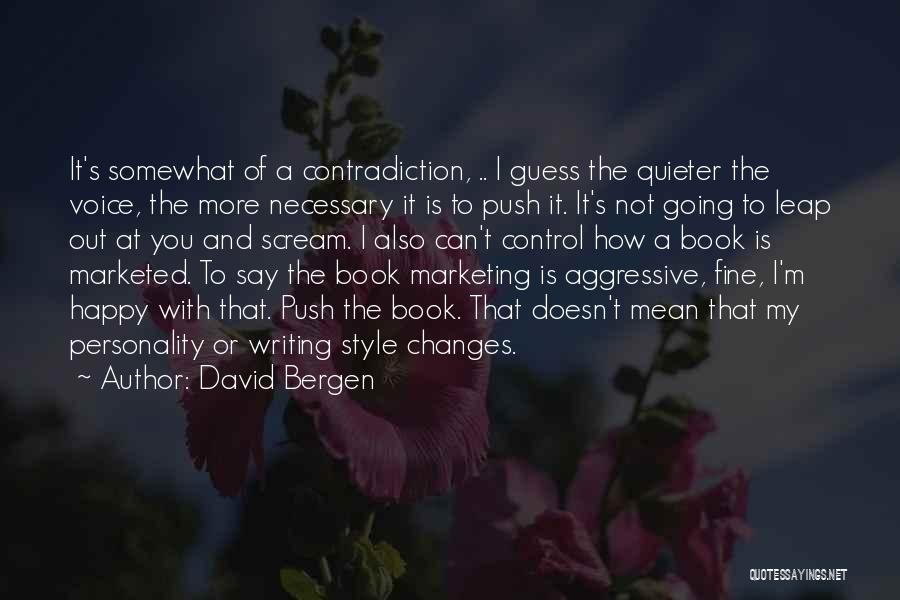 It's somewhat of a contradiction, .. I guess the quieter the voice, the more necessary it is to push it. It's not going to leap out at you and scream. I also can't control how a book is marketed. To say the book marketing is aggressive, fine, I'm happy with that. Push the book. That doesn't mean that my personality or writing style changes.
~ Author: David Bergen

QUOTESSAYINGS.NET